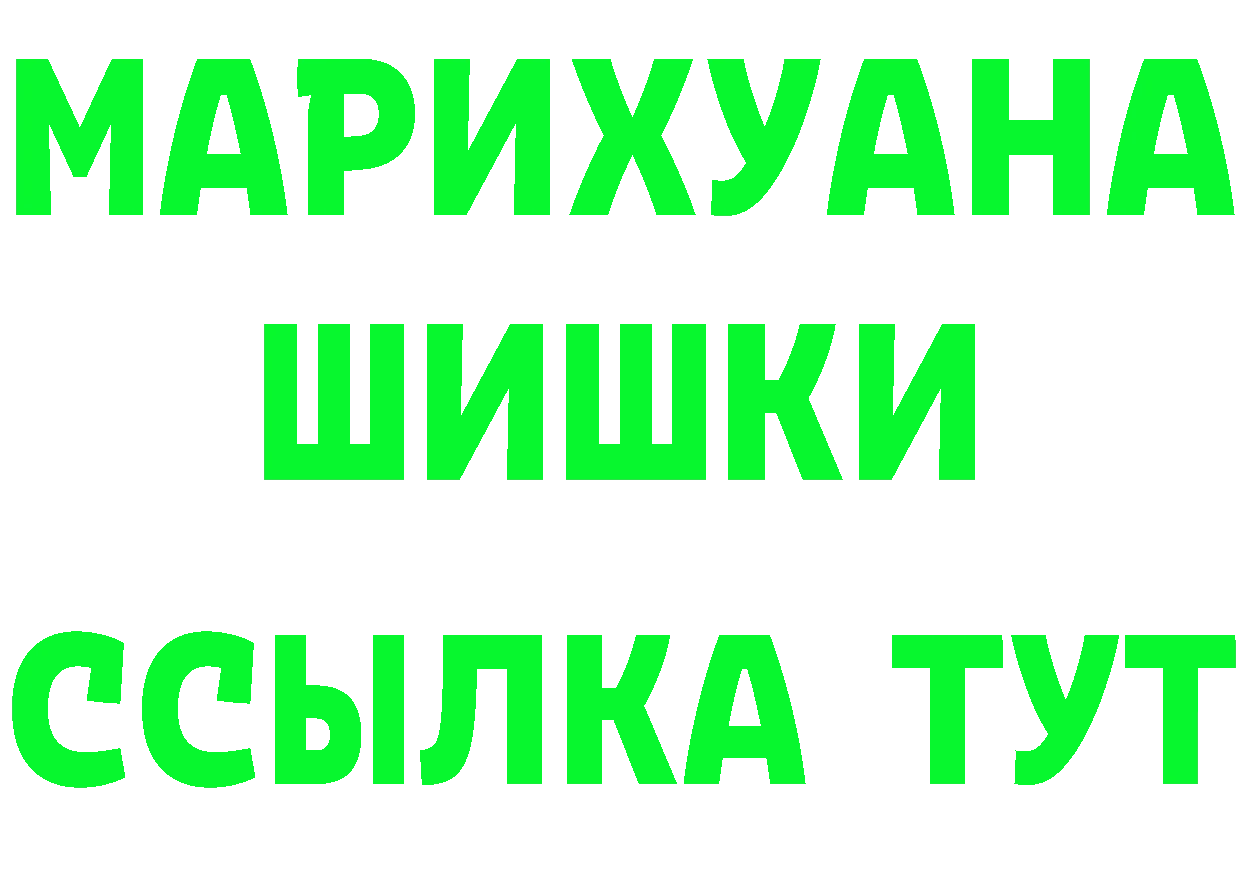 МАРИХУАНА
ШИШКИ
ССЫЛКА ТУТ